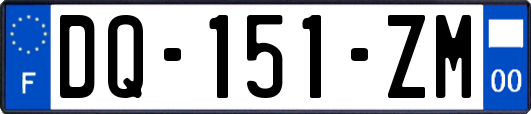 F

DQ-151-ZM

00